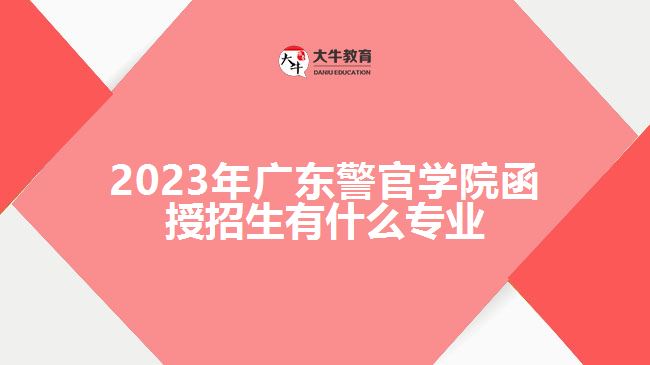 大牛 大牛教育 DANIU EDUCATION

2023年广东警官学院函授招生有什么专业